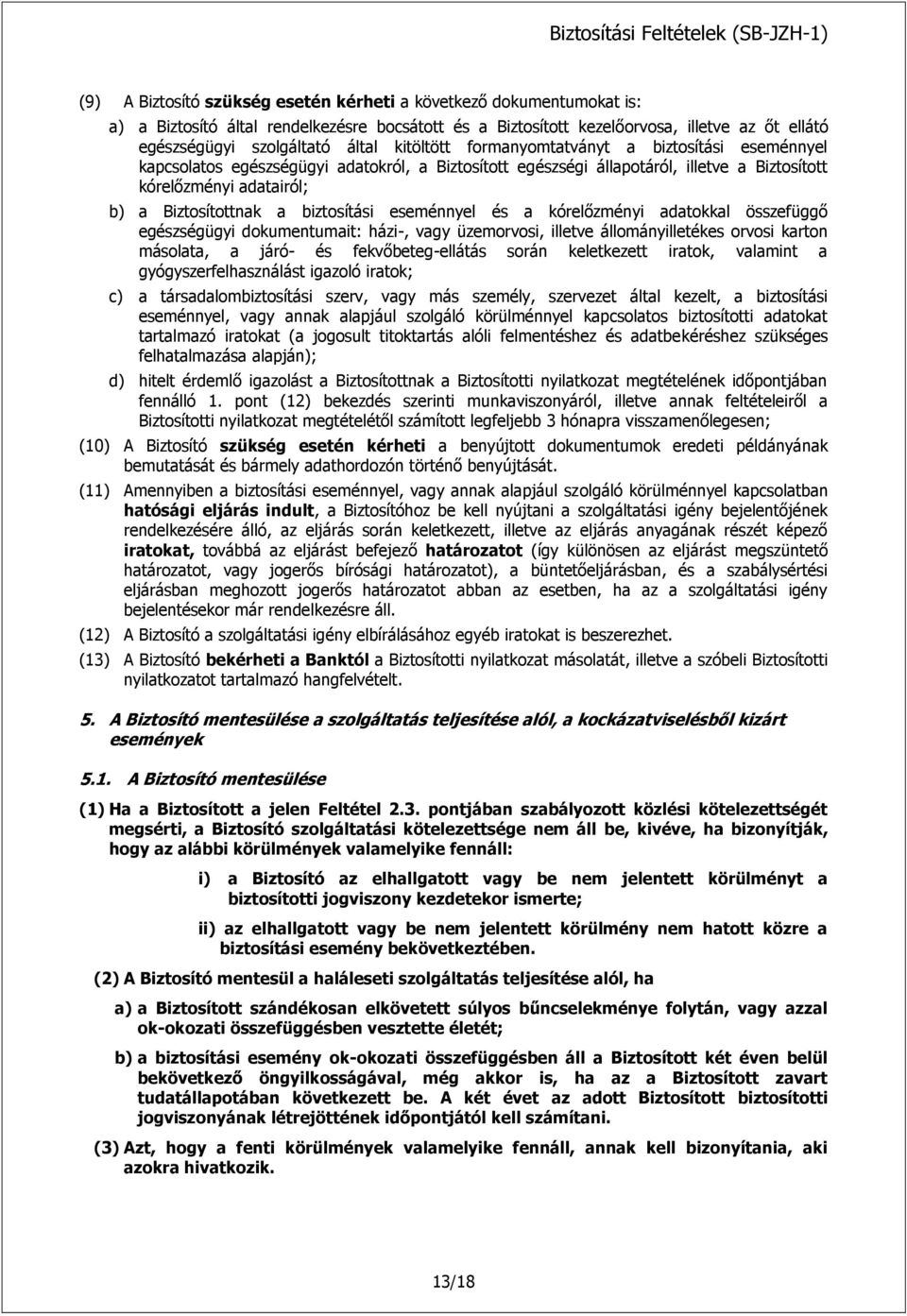 Biztosítási Feltételek (SB-JZH-1)

(9) A Biztosító szükség esetén kérheti a következő dokumentumokat is:

a) a Biztosító által rendelkezésre bocsátott és a Biztosított kezelőorvosa, illetve az őt ellátó egészségügyi szolgáltató által kitöltött formanyomtatványt a biztosítási eseménnyel kapcsolatos egészségügyi adatokról, a Biztosított egészségi állapotáról, illetve a Biztosított kórelőzményi adatairól;

b) a Biztosítottnak a biztosítási eseménnyel és a kórelőzményi adatokkal összefüggő egészségügyi dokumentumait: házi-, vagy üzemorvosi, illetve állományilletékes orvosi karton másolata, a járó- és fekvőbeteg-ellátás során keletkezett iratok, valamint a gyógyszerfelhasználást igazoló iratok;

c) a társadalombiztosítási szerv, vagy más személy, szervezet által kezelt, a biztosítási eseménnyel, vagy annak alapjául szolgáló körülménnyel kapcsolatos biztosítotti adatokat tartalmazó iratokat (a jogosult titoktartás alóli felmentéshez és adatbekéréshez szükséges felhatalmazása alapján);

d) hitelt érdemlő igazolást a Biztosítottnak a Biztosítotti nyilatkozat megtételének időpontjában fennálló 1. pont (12) bekezdés szerinti munkaviszonyáról, illetve annak feltételeiről a Biztosítotti nyilatkozat megtételétől számított legfeljebb 3 hónapra visszamenőlegesen;

(10) A Biztosító szükség esetén kérheti a benyújtott dokumentumok eredeti példányának bemutatását és bármely adathordozón történő benyújtását.

(11) Amennyiben a biztosítási eseménnyel, vagy annak alapjául szolgáló körülménnyel kapcsolatban hatósági eljárás indult, a Biztosítóhoz be kell nyújtani a szolgáltatási igény bejelentőjének rendelkezésére álló, az eljárás során keletkezett, illetve az eljárás anyagának részét képező iratokat, továbbá az eljárást befejező határozatot (így különösen az eljárást megszüntető határozatot, vagy jogerős bírósági határozatot), a büntetőeljárásban, és a szabálysértési eljárásban meghozott jogerős határozatot abban az esetben, ha az a szolgáltatási igény bejelentésekor már rendelkezésre áll.

(12) A Biztosító a szolgáltatási igény elbírálásához egyéb iratokat is beszerezhet.

(13) A Biztosító bekérheti a Banktól a Biztosítotti nyilatkozat másolatát, illetve a szóbeli Biztosítotti nyilatkozatot tartalmazó hangfelvételt.

5. A Biztosító mentesülése a szolgáltatás teljesítése alól, a kockázatviselésből kizárt események

5.1. A Biztosító mentesülése

(1) Ha a Biztosított a jelen Feltétel 2.3. pontjában szabályozott közlési kötelezettségét megsérti, a Biztosító szolgáltatási kötelezettsége nem áll be, kivéve, ha bizonyítják, hogy az alábbi körülmények valamelyike fennáll:

i) a Biztosító az elhallgatott vagy be nem jelentett körülményt a biztosítotti jogviszony kezdetekor ismerte;

ii) az elhallgatott vagy be nem jelentett körülmény nem hatott közre a biztosítási esemény bekövetkeztében.

(2) A Biztosító mentesül a haláleseti szolgáltatás teljesítése alól, ha

a) a Biztosított szándékosan elkövetett súlyos bűncselekménye folytán, vagy azzal ok-okozati összefüggésben vesztette életét;

b) a biztosítási esemény ok-okozati összefüggésben áll a Biztosított két éven belül bekövetkező öngyilkosságával, még akkor is, ha az a Biztosított zavart tudatállapotában következett be. A két évet az adott Biztosított biztosítotti jogviszonyának létrejöttének időpontjától kell számítani.

(3) Azt, hogy a fenti körülmények valamelyike fennáll, annak kell bizonyítania, aki azokra hivatkozik.

13/18